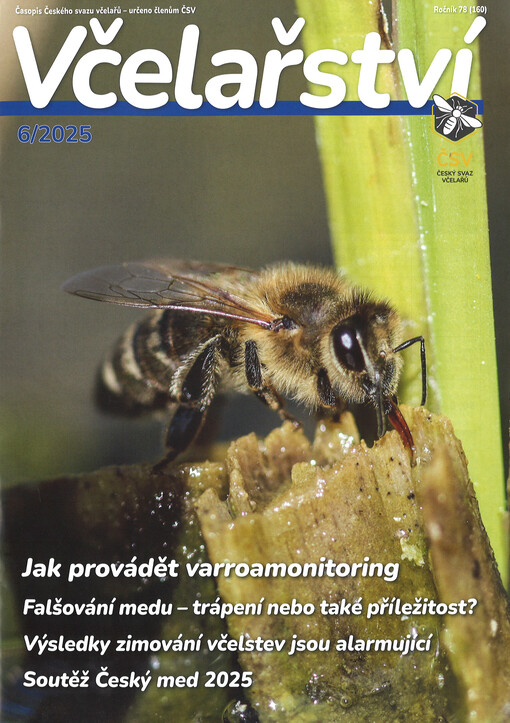 Časopis Českého svazu včelařů – určeno členům ČSV

Ročník 78 (160)

Včelařství

6/2025

ČSV
ČESKÝ SVAZ VČELAŘŮ

Jak provádět varroamonitoring

Falšování medu – trápení nebo také příležitost?

Výsledky zimování včelstev jsou alarmující

Soutěž Český med 2025